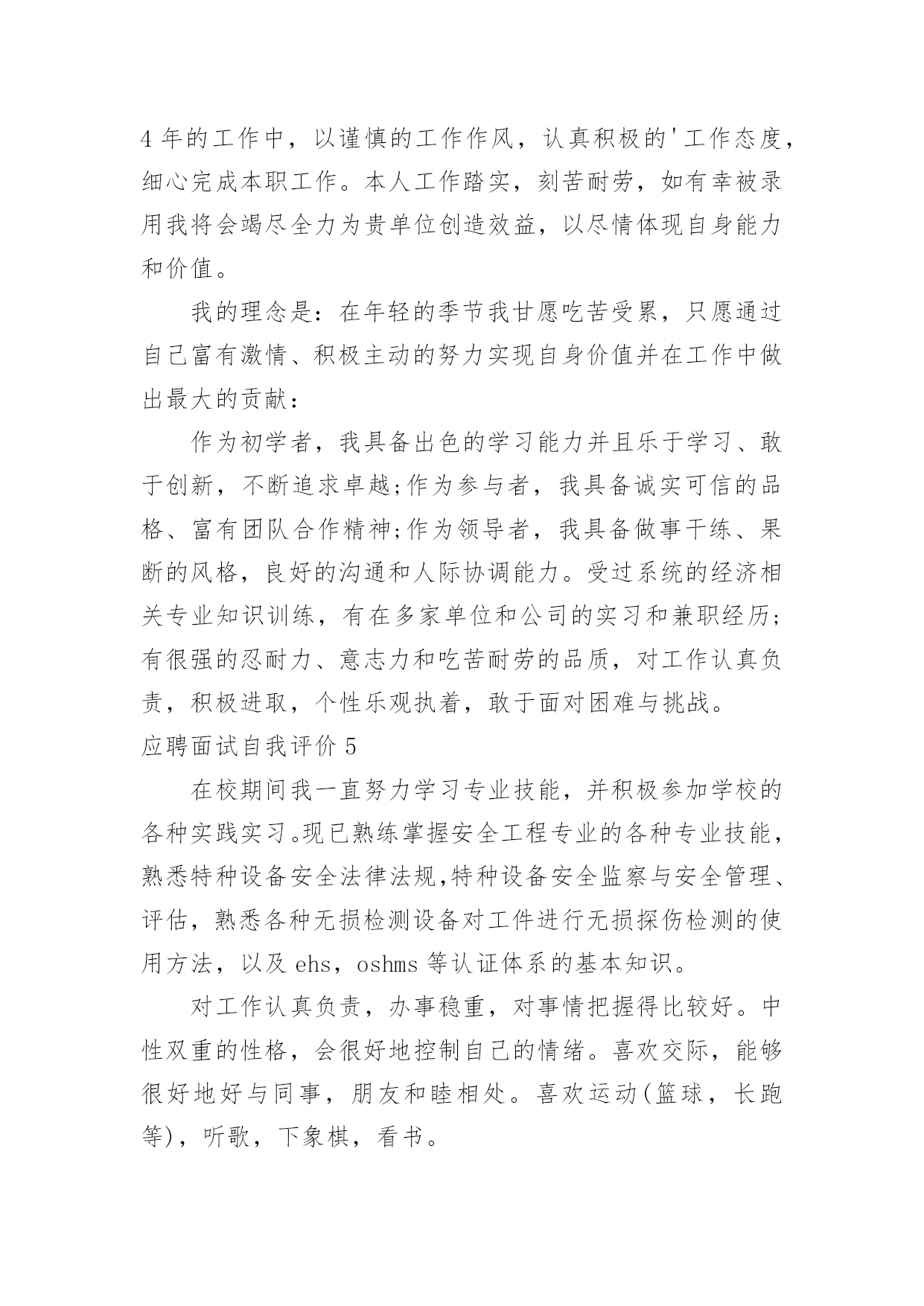 4 年的工作中，以谨慎的工作作风，认真积极的'工作态度，细心完成本职工作。本人工作踏实，刻苦耐劳，如有幸被录用我将会竭尽全力为贵单位创造效益，以尽情体现自身能力和价值。

我的理念是：在年轻的季节我甘愿吃苦受累，只愿通过自己富有激情、积极主动的努力实现自身价值并在工作中做出最大的贡献：

作为初学者，我具备出色的学习能力并且乐于学习、敢于创新，不断追求卓越;作为参与者，我具备诚实可信的品格、富有团队合作精神;作为领导者，我具备做事干练、果断的风格，良好的沟通和人际协调能力。受过系统的经济相关专业知识训练，有在多家单位和公司的实习和兼职经历;有很强的忍耐力、意志力和吃苦耐劳的品质，对工作认真负责，积极进取，个性乐观执着，敢于面对困难与挑战。

应聘面试自我评价 5

在校期间我一直努力学习专业技能，并积极参加学校的各种实践实习。现已熟练掌握安全工程专业的各种专业技能，熟悉特种设备安全法律法规,特种设备安全监察与安全管理、评估，熟悉各种无损检测设备对工件进行无损探伤检测的使用方法，以及 ehs，oshms 等认证体系的基本知识。

对工作认真负责，办事稳重，对事情把握得比较好。中性双重的性格，会很好地控制自己的情绪。喜欢交际，能够很好地好与同事，朋友和睦相处。喜欢运动(篮球，长跑等)，听歌，下象棋，看书。